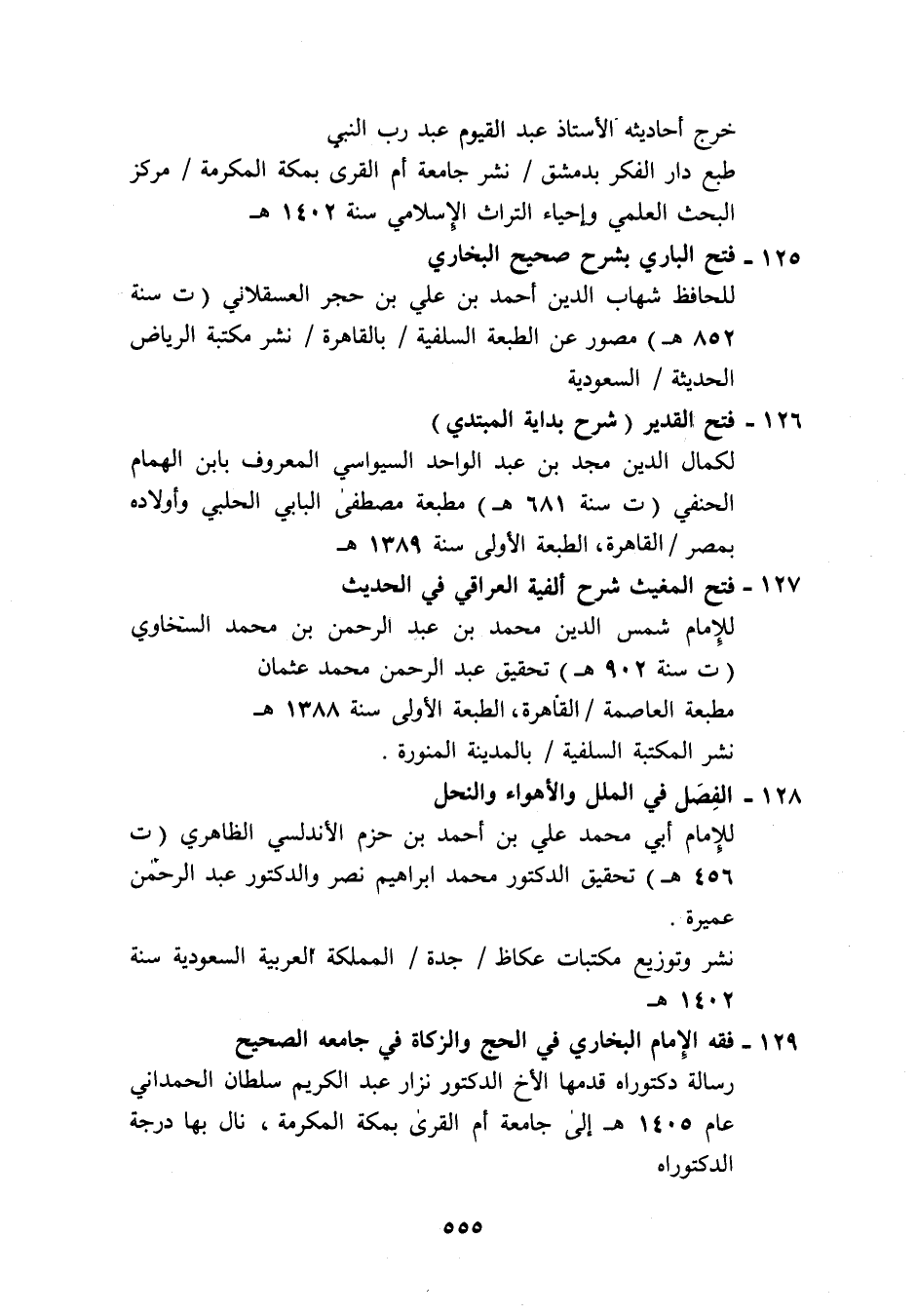 خرج أحاديثه الأستاذ عبد القيوم عبد رب النبي
طبع دار الفكر بدمشق / نشر جامعة أم القرى بمكة المكرمة / مركز البحث العلمي وإحياء التراث الإسلامي سنة ١٤٠٢ هـ

١٢٥ ـ فتح الباري بشرح صحيح البخاري
للحافظ شهاب الدين أحمد بن علي بن حجر العسقلاني ( ت سنة ٨٥٢ هـ ) مصور عن الطبعة السلفية / بالقاهرة / نشر مكتبة الرياض الحديثة / السعودية

١٢٦ ـ فتح القدير ( شرح بداية المبتدي )
لكمال الدين مجد بن عبد الواحد السيواسي المعروف بابن الهمام الحنفي ( ت سنة ٦٨١ هـ ) مطبعة مصطفىٰ البابي الحلبي وأولاده بمصر / القاهرة، الطبعة الأولى سنة ١٣٨٩ هـ

١٢٧ ـ فتح المغيث شرح ألفية العراقي في الحديث
للإمام شمس الدين محمد بن عبد الرحمن بن محمد السخاوي ( ت سنة ٩٠٢ هـ ) تحقيق عبد الرحمن محمد عثمان
مطبعة العاصمة / القاهرة، الطبعة الأولى سنة ١٣٨٨ هـ
نشر المكتبة السلفية / بالمدينة المنورة .

١٢٨ ـ الفِصَل في الملل والأهواء والنحل
للإمام أبي محمد علي بن أحمد بن حزم الأندلسي الظاهري ( ت ٤٥٦ هـ ) تحقيق الدكتور محمد ابراهيم نصر والدكتور عبد الرحمٰن عميرة .
نشر وتوزيع مكتبات عكاظ / جدة / المملكة العربية السعودية سنة ١٤٠٢ هـ

١٢٩ ـ فقه الإمام البخاري في الحج والزكاة في جامعه الصحيح
رسالة دكتوراه قدمها الأخ الدكتور نزار عبد الكريم سلطان الحمداني عام ١٤٠٥ هـ إلىٰ جامعة أم القرىٰ بمكة المكرمة ، نال بها درجة الدكتوراه

٥٥٥